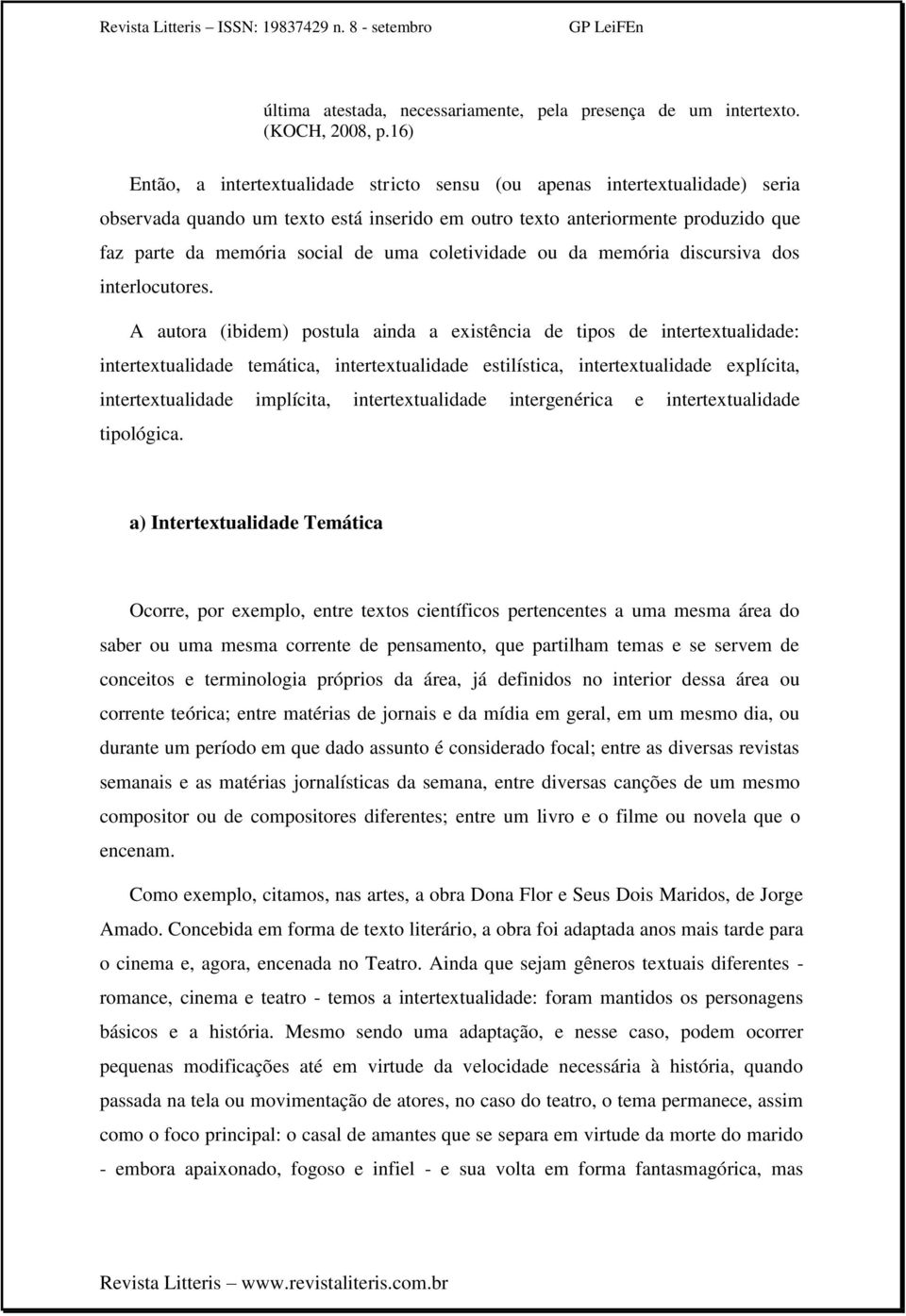 Revista Litteris – ISSN: 19837429 n. 8 - setembro GP LeiFEn

última atestada, necessariamente, pela presença de um intertexto. (KOCH, 2008, p.16)

Então, a intertextualidade stricto sensu (ou apenas intertextualidade) seria observada quando um texto está inserido em outro texto anteriormente produzido que faz parte da memória social de uma coletividade ou da memória discursiva dos interlocutores.

A autora (ibidem) postula ainda a existência de tipos de intertextualidade: intertextualidade temática, intertextualidade estilística, intertextualidade explícita, intertextualidade implícita, intertextualidade intergenérica e intertextualidade tipológica.

a) Intertextualidade Temática

Ocorre, por exemplo, entre textos científicos pertencentes a uma mesma área do saber ou uma mesma corrente de pensamento, que partilham temas e se servem de conceitos e terminologia próprios da área, já definidos no interior dessa área ou corrente teórica; entre matérias de jornais e da mídia em geral, em um mesmo dia, ou durante um período em que dado assunto é considerado focal; entre as diversas revistas semanais e as matérias jornalísticas da semana, entre diversas canções de um mesmo compositor ou de compositores diferentes; entre um livro e o filme ou novela que o encenam.

Como exemplo, citamos, nas artes, a obra Dona Flor e Seus Dois Maridos, de Jorge Amado. Concebida em forma de texto literário, a obra foi adaptada anos mais tarde para o cinema e, agora, encenada no Teatro. Ainda que sejam gêneros textuais diferentes - romance, cinema e teatro - temos a intertextualidade: foram mantidos os personagens básicos e a história. Mesmo sendo uma adaptação, e nesse caso, podem ocorrer pequenas modificações até em virtude da velocidade necessária à história, quando passada na tela ou movimentação de atores, no caso do teatro, o tema permanece, assim como o foco principal: o casal de amantes que se separa em virtude da morte do marido - embora apaixonado, fogoso e infiel - e sua volta em forma fantasmagórica, mas

Revista Litteris – www.revistaliteris.com.br